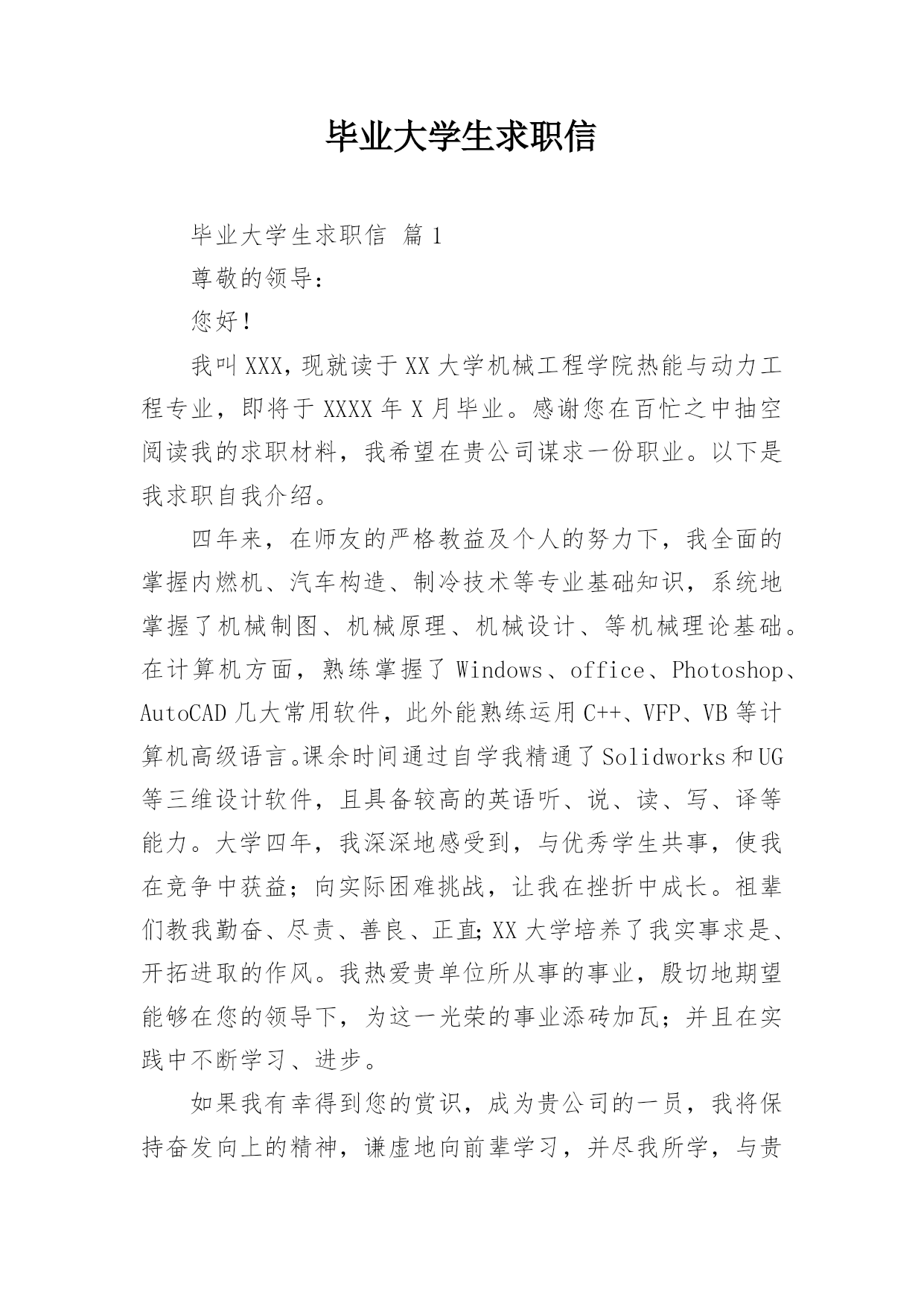 毕业大学生求职信

毕业大学生求职信 篇1

尊敬的领导：

您好！

我叫XXX，现就读于XX大学机械工程学院热能与动力工程专业，即将于XXXX年X月毕业。感谢您在百忙之中抽空阅读我的求职材料，我希望在贵公司谋求一份职业。以下是我求职自我介绍。

四年来，在师友的严格教益及个人的努力下，我全面的掌握内燃机、汽车构造、制冷技术等专业基础知识，系统地掌握了机械制图、机械原理、机械设计、等机械理论基础。在计算机方面，熟练掌握了Windows、office、Photoshop、AutoCAD几大常用软件，此外能熟练运用C++、VFP、VB等计算机高级语言。课余时间通过自学我精通了Solidworks和UG等三维设计软件，且具备较高的英语听、说、读、写、译等能力。大学四年，我深深地感受到，与优秀学生共事，使我在竞争中获益；向实际困难挑战，让我在挫折中成长。祖辈们教我勤奋、尽责、善良、正直；XX大学培养了我实事求是、开拓进取的作风。我热爱贵单位所从事的事业，殷切地期望能够在您的领导下，为这一光荣的事业添砖加瓦；并且在实践中不断学习、进步。

如果我有幸得到您的赏识，成为贵公司的一员，我将保持奋发向上的精神，谦虚地向前辈学习，并尽我所学，与贵